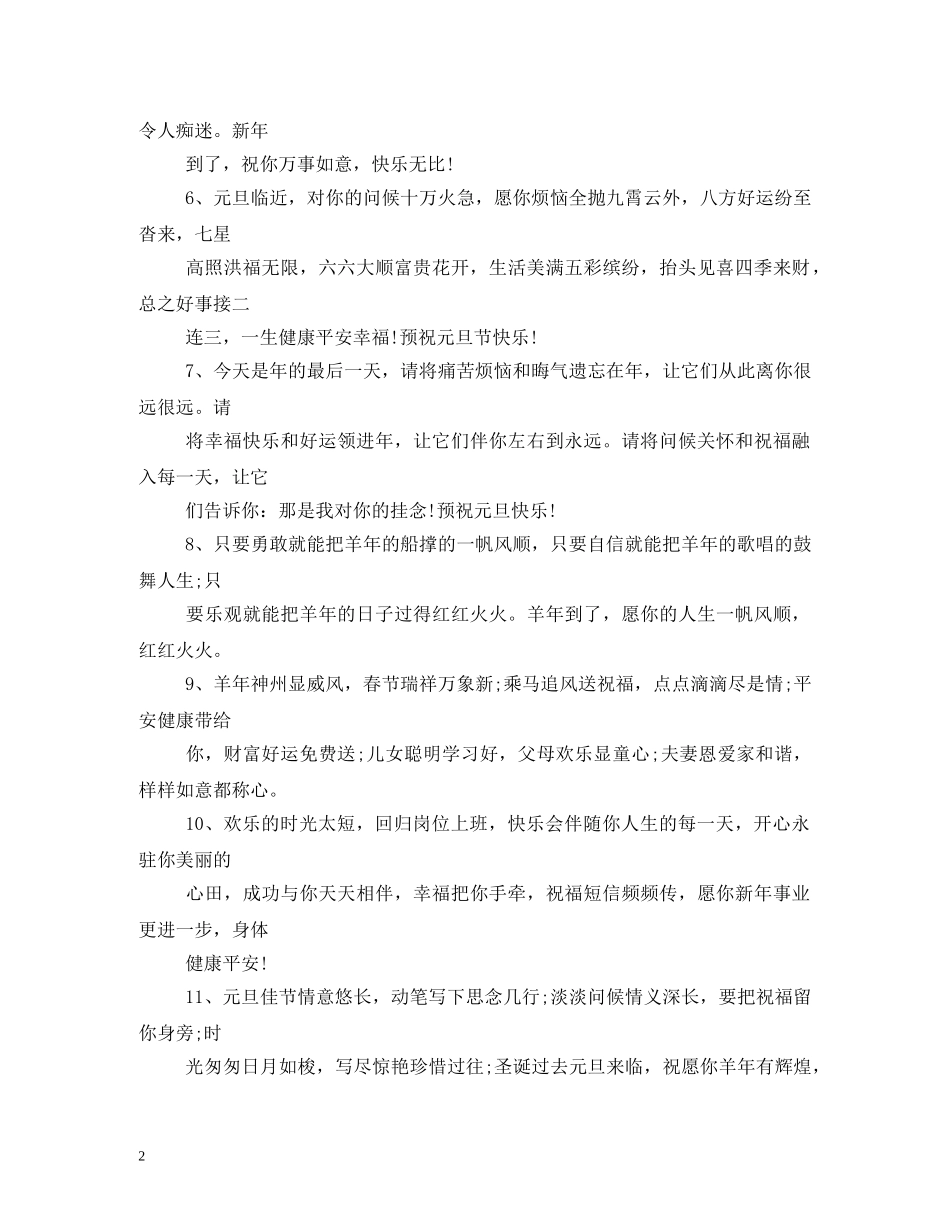 令人痴迷。新年

到了，祝你万事如意，快乐无比!

6、元旦临近，对你的问候十万火急，愿你烦恼全抛九霄云外，八方好运纷至沓来，七星

高照洪福无限，六六大顺富贵花开，生活美满五彩缤纷，抬头见喜四季来财，总之好事接二

连三，一生健康平安幸福!预祝元旦节快乐!

7、今天是年的最后一天，请将痛苦烦恼和晦气遗忘在年，让它们从此离你很远很远。请

将幸福快乐和好运领进年，让它们伴你左右到永远。请将问候关怀和祝福融入每一天，让它

们告诉你：那是我对你的挂念!预祝元旦快乐!

8、只要勇敢就能把羊年的船撑的一帆风顺，只要自信就能把羊年的歌唱的鼓舞人生;只

要乐观就能把羊年的日子过得红红火火。羊年到了，愿你的人生一帆风顺，红红火火。

9、羊年神州显威风，春节瑞祥万象新;乘马追风送祝福，点点滴滴尽是情;平安健康带给

你，财富好运免费送;儿女聪明学习好，父母欢乐显童心;夫妻恩爱家和谐，样样如意都称心。

10、欢乐的时光太短，回归岗位上班，快乐会伴随你人生的每一天，开心永驻你美丽的

心田，成功与你天天相伴，幸福把你手牵，祝福短信频频传，愿你新年事业更进一步，身体

健康平安!

11、元旦佳节情意悠长，动笔写下思念几行;淡淡问候情义深长，要把祝福留你身旁;时

光匆匆日月如梭，写尽惊艳珍惜过往;圣诞过去元旦来临，祝愿你羊年有辉煌，

2